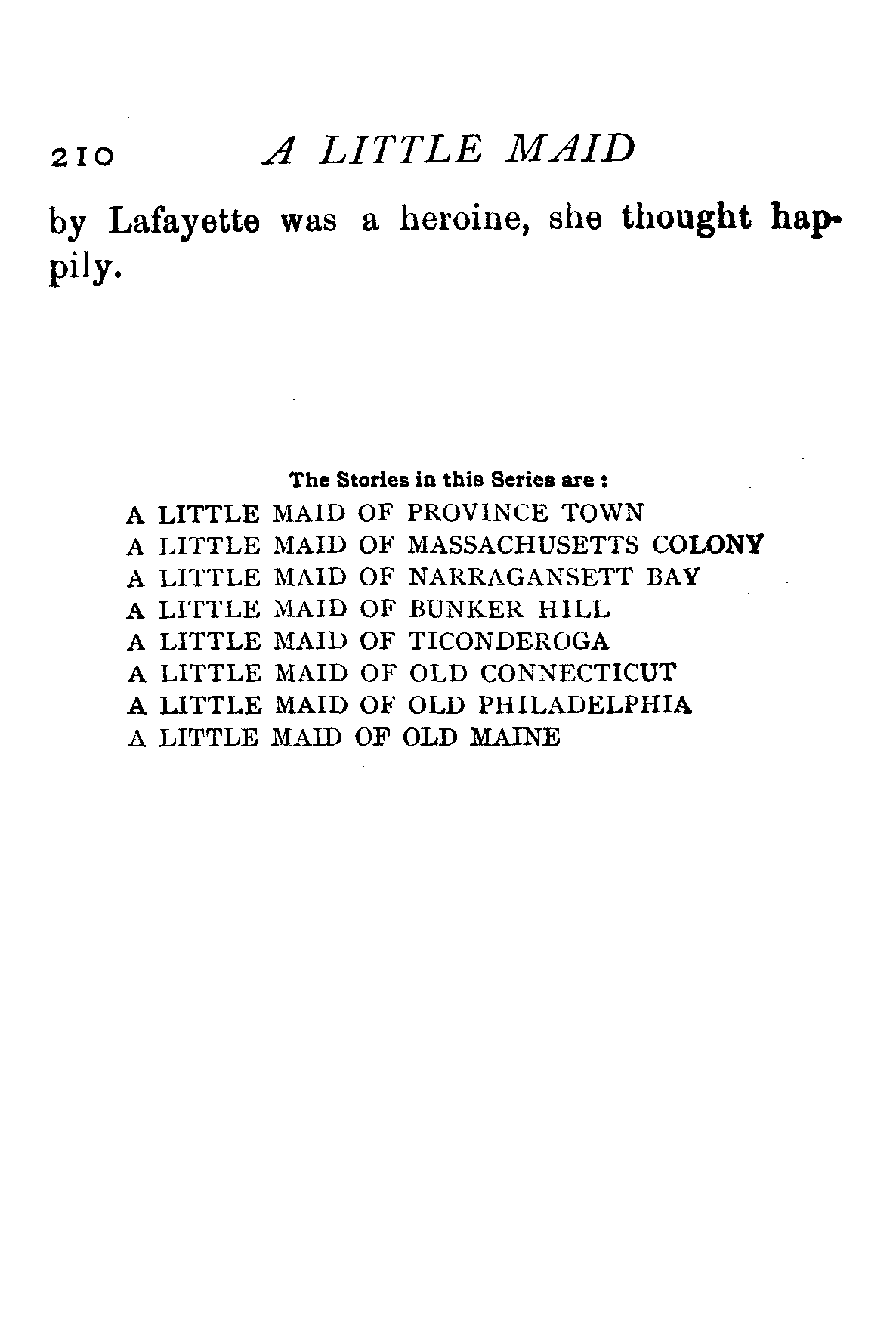 210 A LITTLE MAID

by Lafayette was a heroine, she thought happily.

The Stories in this Series are :

A LITTLE MAID OF PROVINCE TOWN
A LITTLE MAID OF MASSACHUSETTS COLONY
A LITTLE MAID OF NARRAGANSETT BAY
A LITTLE MAID OF BUNKER HILL
A LITTLE MAID OF TICONDEROGA
A LITTLE MAID OF OLD CONNECTICUT
A LITTLE MAID OF OLD PHILADELPHIA
A LITTLE MAID OF OLD MAINE